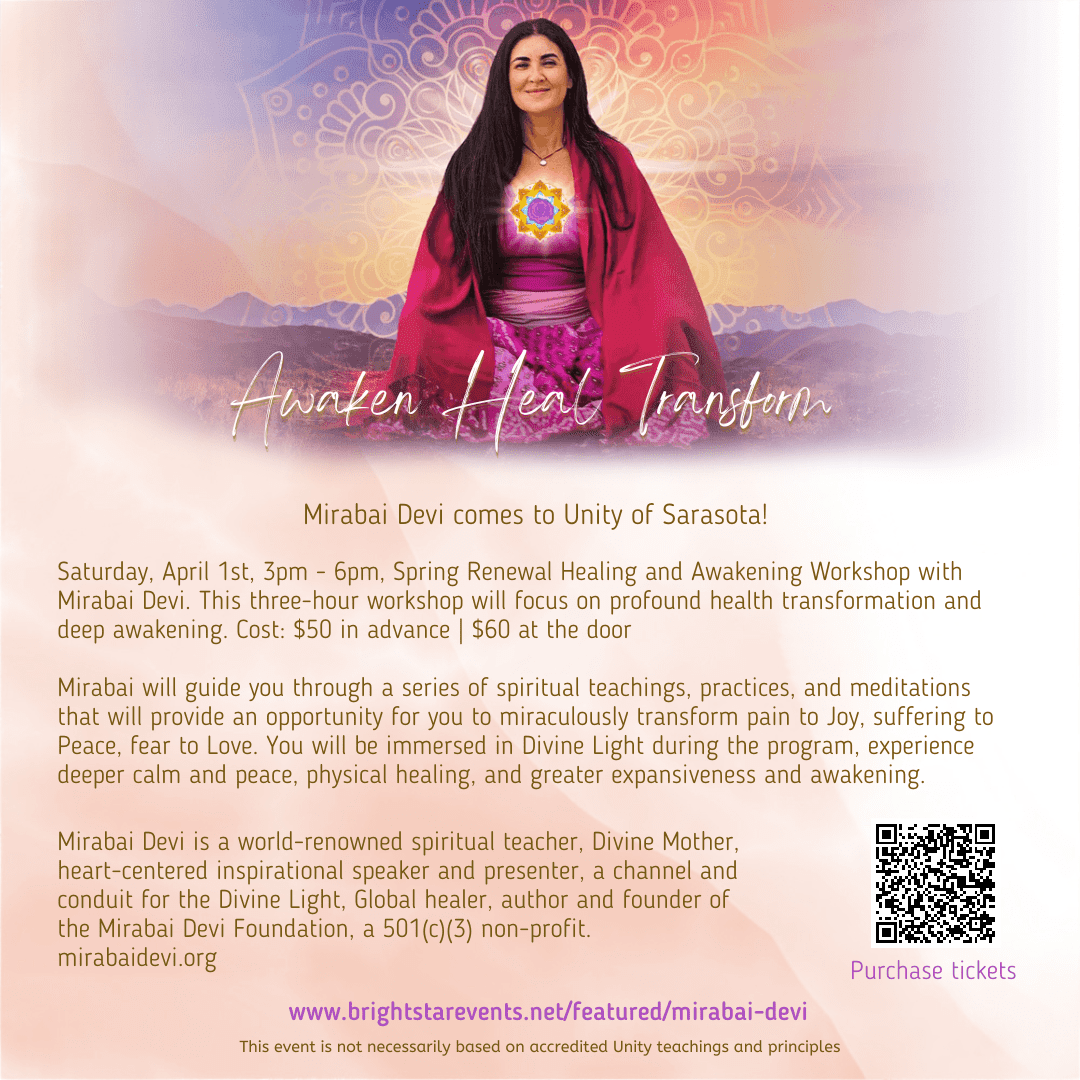 Awaken Heal Transform

Mirabai Devi comes to Unity of Sarasota!

Saturday, April 1st, 3pm - 6pm, Spring Renewal Healing and Awakening Workshop with Mirabai Devi. This three-hour workshop will focus on profound health transformation and deep awakening. Cost: $50 in advance | $60 at the door

Mirabai will guide you through a series of spiritual teachings, practices, and meditations that will provide an opportunity for you to miraculously transform pain to Joy, suffering to Peace, fear to Love. You will be immersed in Divine Light during the program, experience deeper calm and peace, physical healing, and greater expansiveness and awakening.

Mirabai Devi is a world-renowned spiritual teacher, Divine Mother, heart-centered inspirational speaker and presenter, a channel and conduit for the Divine Light, Global healer, author and founder of the Mirabai Devi Foundation, a 501(c)(3) non-profit.
mirabaidevi.org

Purchase tickets

www.brightstarevents.net/featured/mirabai-devi

This event is not necessarily based on accredited Unity teachings and principles